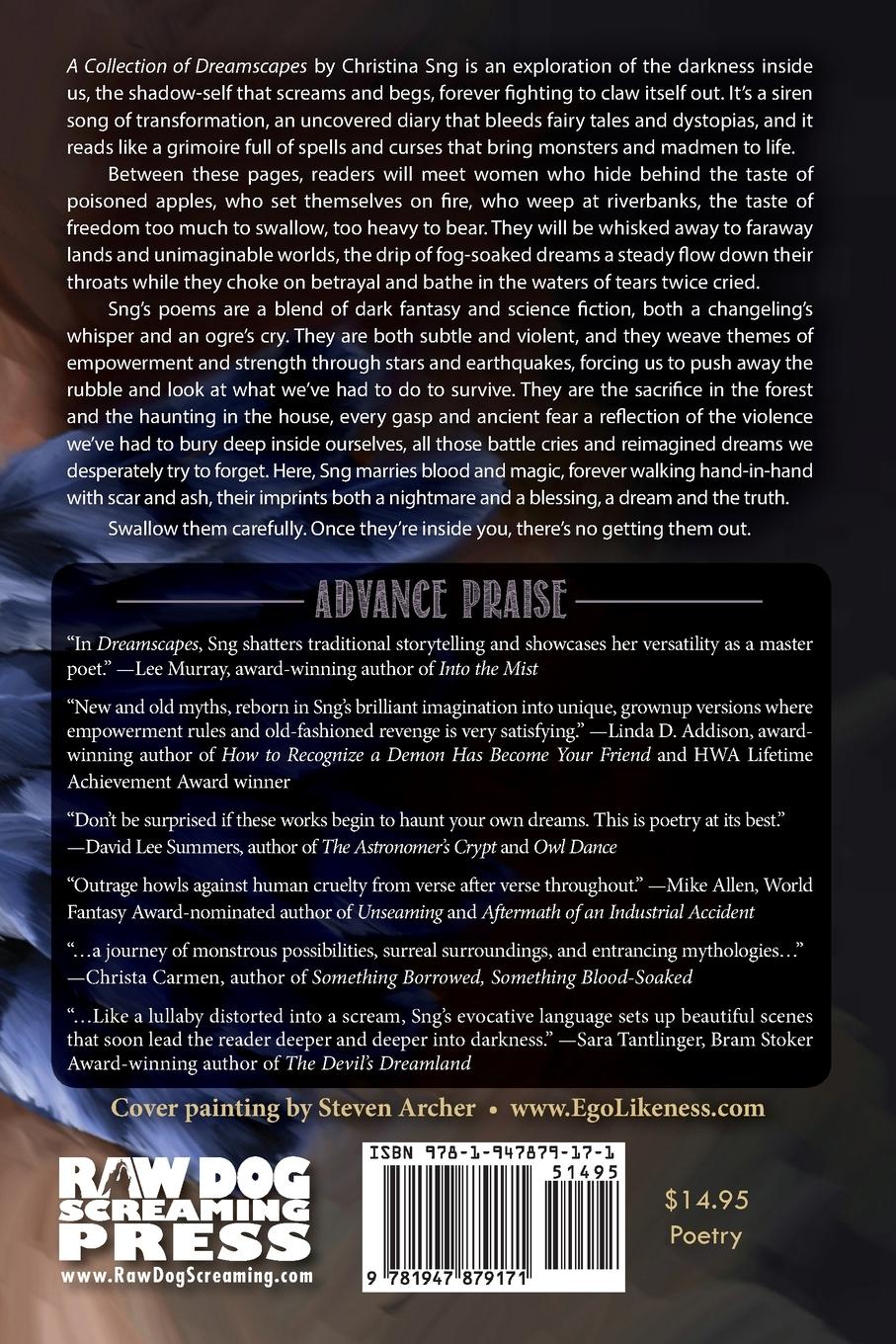 A Collection of Dreamscapes by Christina Sng is an exploration of the darkness inside us, the shadow-self that screams and begs, forever fighting to claw itself out. It's a siren song of transformation, an uncovered diary that bleeds fairy tales and dystopias, and it reads like a grimoire full of spells and curses that bring monsters and madmen to life.

Between these pages, readers will meet women who hide behind the taste of poisoned apples, who set themselves on fire, who weep at riverbanks, the taste of freedom too much to swallow, too heavy to bear. They will be whisked away to faraway lands and unimaginable worlds, the drip of fog-soaked dreams a steady flow down their throats while they choke on betrayal and bathe in the waters of tears twice cried.

Sng's poems are a blend of dark fantasy and science fiction, both a changeling's whisper and an ogre's cry. They are both subtle and violent, and they weave themes of empowerment and strength through stars and earthquakes, forcing us to push away the rubble and look at what we've had to do to survive. They are the sacrifice in the forest and the haunting in the house, every gasp and ancient fear a reflection of the violence we've had to bury deep inside ourselves, all those battle cries and reimagined dreams we desperately try to forget. Here, Sng marries blood and magic, forever walking hand-in-hand with scar and ash, their imprints both a nightmare and a blessing, a dream and the truth.

Swallow them carefully. Once they're inside you, there's no getting them out.

ADVANCE PRAISE

"In Dreamscapes, Sng shatters traditional storytelling and showcases her versatility as a master poet." —Lee Murray, award-winning author of Into the Mist

"New and old myths, reborn in Sng's brilliant imagination into unique, grownup versions where empowerment rules and old-fashioned revenge is very satisfying." —Linda D. Addison, award-winning author of How to Recognize a Demon Has Become Your Friend and HWA Lifetime Achievement Award winner

"Don't be surprised if these works begin to haunt your own dreams. This is poetry at its best." —David Lee Summers, author of The Astronomer's Crypt and Owl Dance

"Outrage howls against human cruelty from verse after verse throughout." —Mike Allen, World Fantasy Award-nominated author of Unseaming and Aftermath of an Industrial Accident

"…a journey of monstrous possibilities, surreal surroundings, and entrancing mythologies…" —Christa Carmen, author of Something Borrowed, Something Blood-Soaked

"…Like a lullaby distorted into a scream, Sng's evocative language sets up beautiful scenes that soon lead the reader deeper and deeper into darkness." —Sara Tantlinger, Bram Stoker Award-winning author of The Devil's Dreamland

Cover painting by Steven Archer • www.EgoLikeness.com

RAW DOG SCREAMING PRESS
www.RawDogScreaming.com

ISBN 978-1-947879-17-1
51495
9 781947 879171

$14.95
Poetry